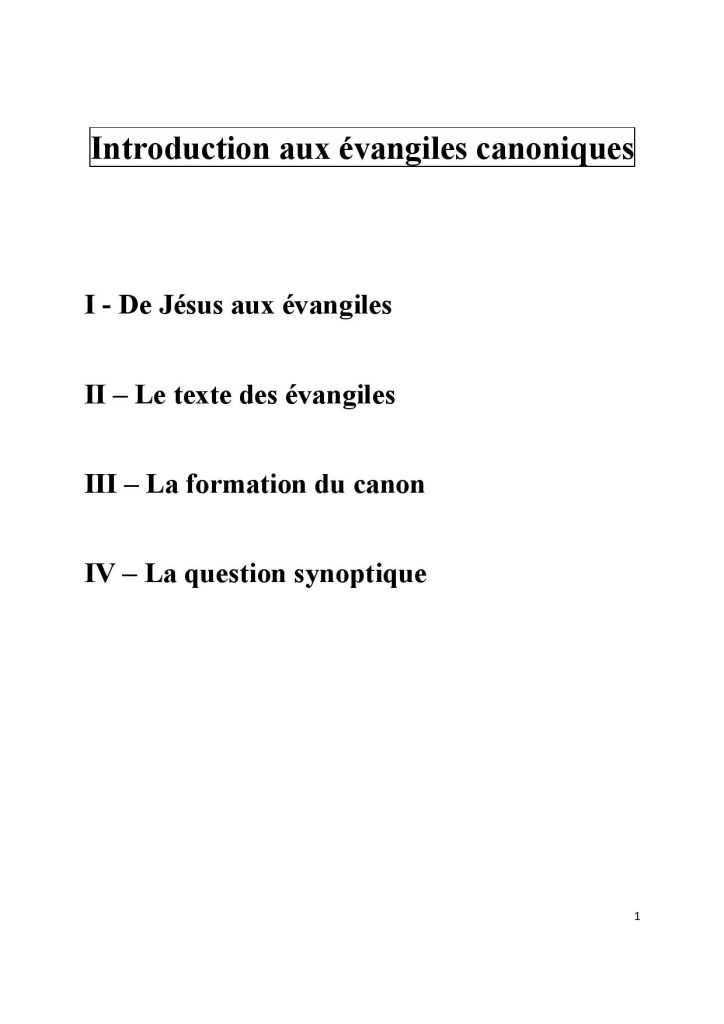 Introduction aux évangiles canoniques

I - De Jésus aux évangiles

II – Le texte des évangiles

III – La formation du canon

IV – La question synoptique

1